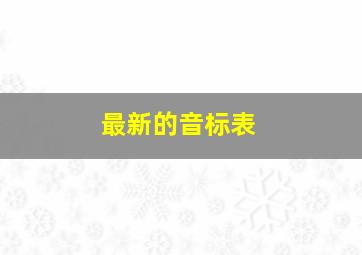 最新的音标表